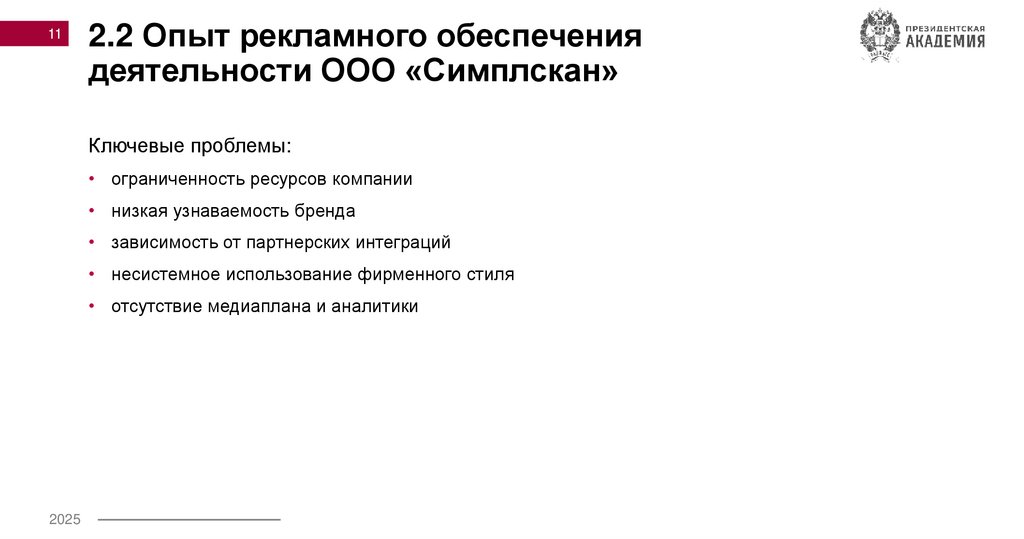 11

2.2 Опыт рекламного обеспечения деятельности ООО «Симплскан»

ПРЕЗИДЕНТСКАЯ АКАДЕМИЯ

Ключевые проблемы:

• ограниченность ресурсов компании
• низкая узнаваемость бренда
• зависимость от партнерских интеграций
• несистемное использование фирменного стиля
• отсутствие медиаплана и аналитики

2025